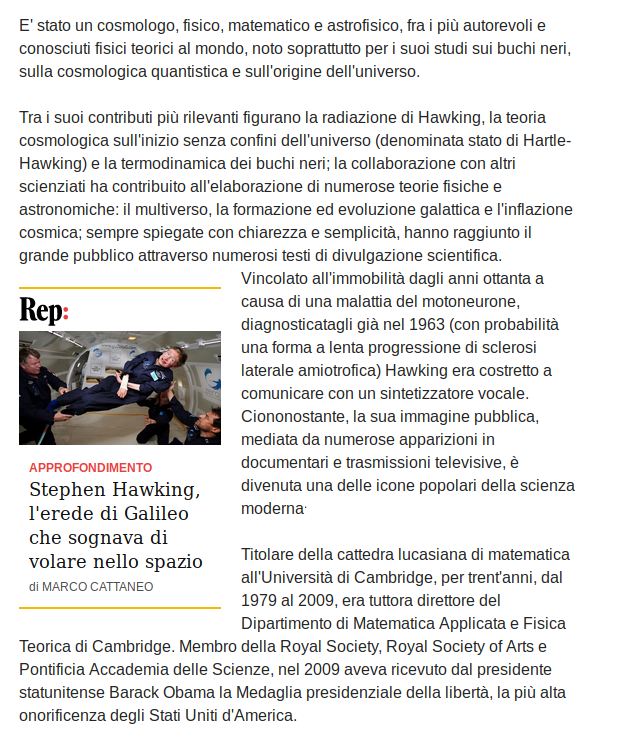 E' stato un cosmologo, fisico, matematico e astrofisico, fra i più autorevoli e conosciuti fisici teorici al mondo, noto soprattutto per i suoi studi sui buchi neri, sulla cosmologica quantistica e sull'origine dell'universo.

Tra i suoi contributi più rilevanti figurano la radiazione di Hawking, la teoria cosmologica sull'inizio senza confini dell'universo (denominata stato di Hartle-Hawking) e la termodinamica dei buchi neri; la collaborazione con altri scienziati ha contribuito all'elaborazione di numerose teorie fisiche e astronomiche: il multiverso, la formazione ed evoluzione galattica e l'inflazione cosmica; sempre spiegate con chiarezza e semplicità, hanno raggiunto il grande pubblico attraverso numerosi testi di divulgazione scientifica.

Rep:

APPROFONDIMENTO

Stephen Hawking, l'erede di Galileo che sognava di volare nello spazio

di MARCO CATTANEO

Vincolato all'immobilità dagli anni ottanta a causa di una malattia del motoneurone, diagnosticatagli già nel 1963 (con probabilità una forma a lenta progressione di sclerosi laterale amiotrofica) Hawking era costretto a comunicare con un sintetizzatore vocale. Ciononostante, la sua immagine pubblica, mediata da numerose apparizioni in documentari e trasmissioni televisive, è divenuta una delle icone popolari della scienza moderna·

Titolare della cattedra lucasiana di matematica all'Università di Cambridge, per trent'anni, dal 1979 al 2009, era tuttora direttore del Dipartimento di Matematica Applicata e Fisica Teorica di Cambridge. Membro della Royal Society, Royal Society of Arts e Pontificia Accademia delle Scienze, nel 2009 aveva ricevuto dal presidente statunitense Barack Obama la Medaglia presidenziale della libertà, la più alta onorificenza degli Stati Uniti d'America.